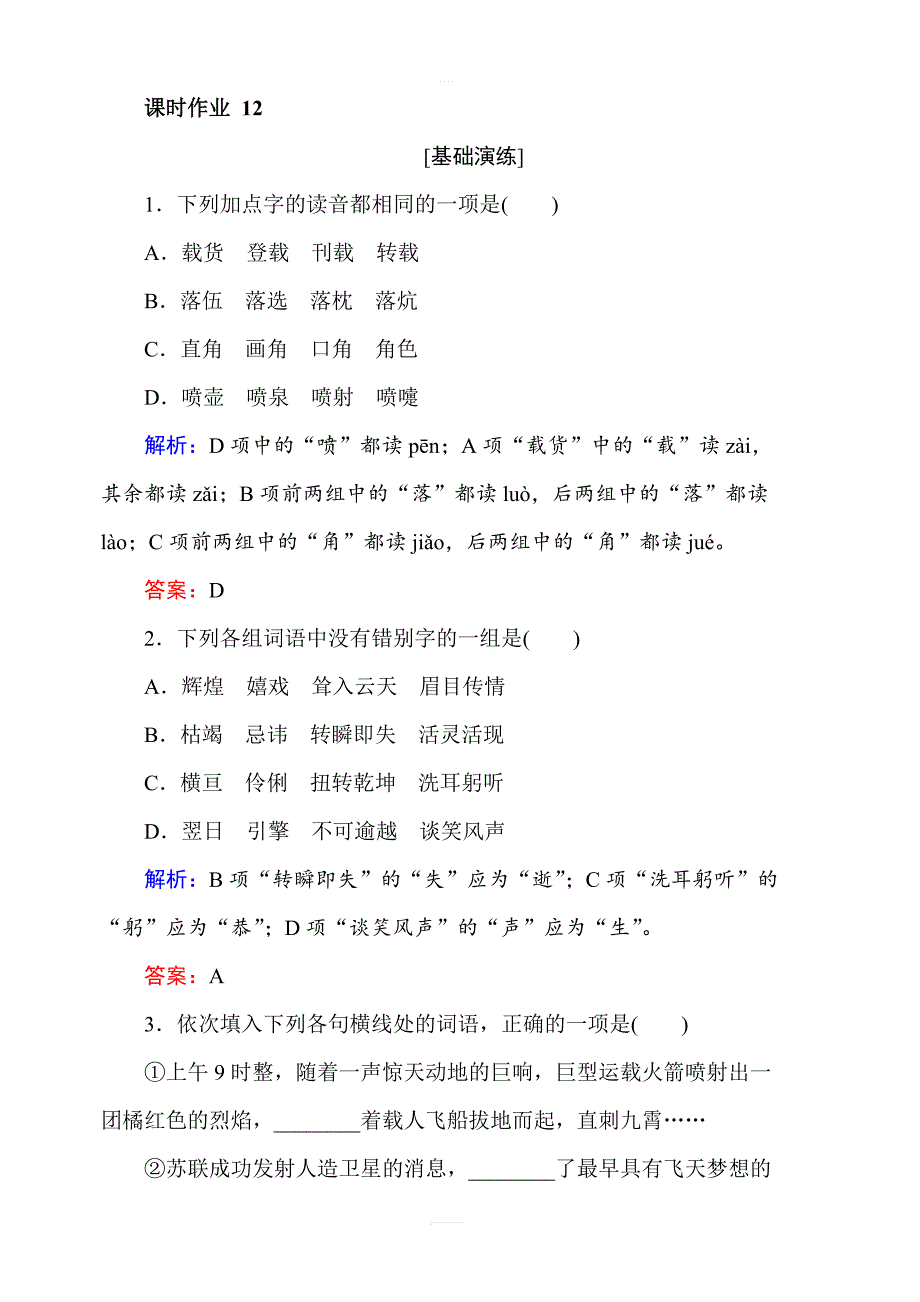 课时作业 12

[基础演练]

1．下列加点字的读音都相同的一项是(　　)

A．载货　登载　刊载　转载

B．落伍　落选　落枕　落炕

C．直角　画角　口角　角色

D．喷壶　喷泉　喷射　喷嚏

解析：D 项中的“喷”都读 pēn；A 项“载货”中的“载”读 zài，其余都读 zǎi；B 项前两组中的“落”都读 luò，后两组中的“落”都读 lào；C 项前两组中的“角”都读 jiǎo，后两组中的“角”都读 jué。

答案：D

2．下列各组词语中没有错别字的一组是(　　)

A．辉煌　嬉戏　耸入云天　眉目传情

B．枯竭　忌讳　转瞬即失　活灵活现

C．横亘　伶俐　扭转乾坤　洗耳躬听

D．翌日　引擎　不可逾越　谈笑风声

解析：B 项“转瞬即失”的“失”应为“逝”；C 项“洗耳躬听”的“躬”应为“恭”；D 项“谈笑风声”的“声”应为“生”。

答案：A

3．依次填入下列各句横线处的词语，正确的一项是(　　)

①上午 9 时整，随着一声惊天动地的巨响，巨型运载火箭喷射出一团橘红色的烈焰，________着载人飞船拔地而起，直刺九霄……

②苏联成功发射人造卫星的消息，________了最早具有飞天梦想的